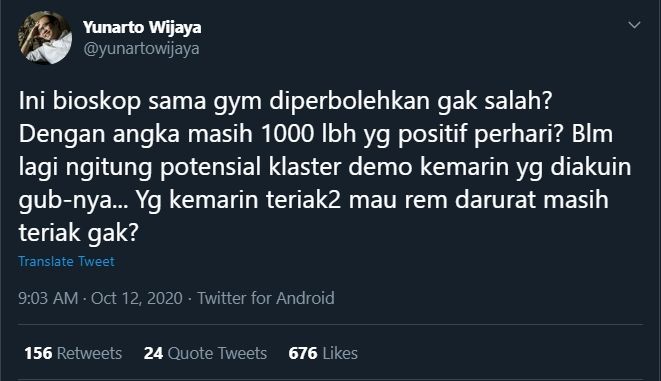 Yunarto Wijaya
@yunartowijaya

Ini bioskop sama gym diperbolehkan gak salah? Dengan angka masih 1000 lbh yg positif perhari? Blm lagi ngitung potensial klaster demo kemarin yg diakuin gub-nya... Yg kemarin teriak2 mau rem darurat masih teriak gak?

Translate Tweet

9:03 AM · Oct 12, 2020 · Twitter for Android

156 Retweets 24 Quote Tweets 676 Likes